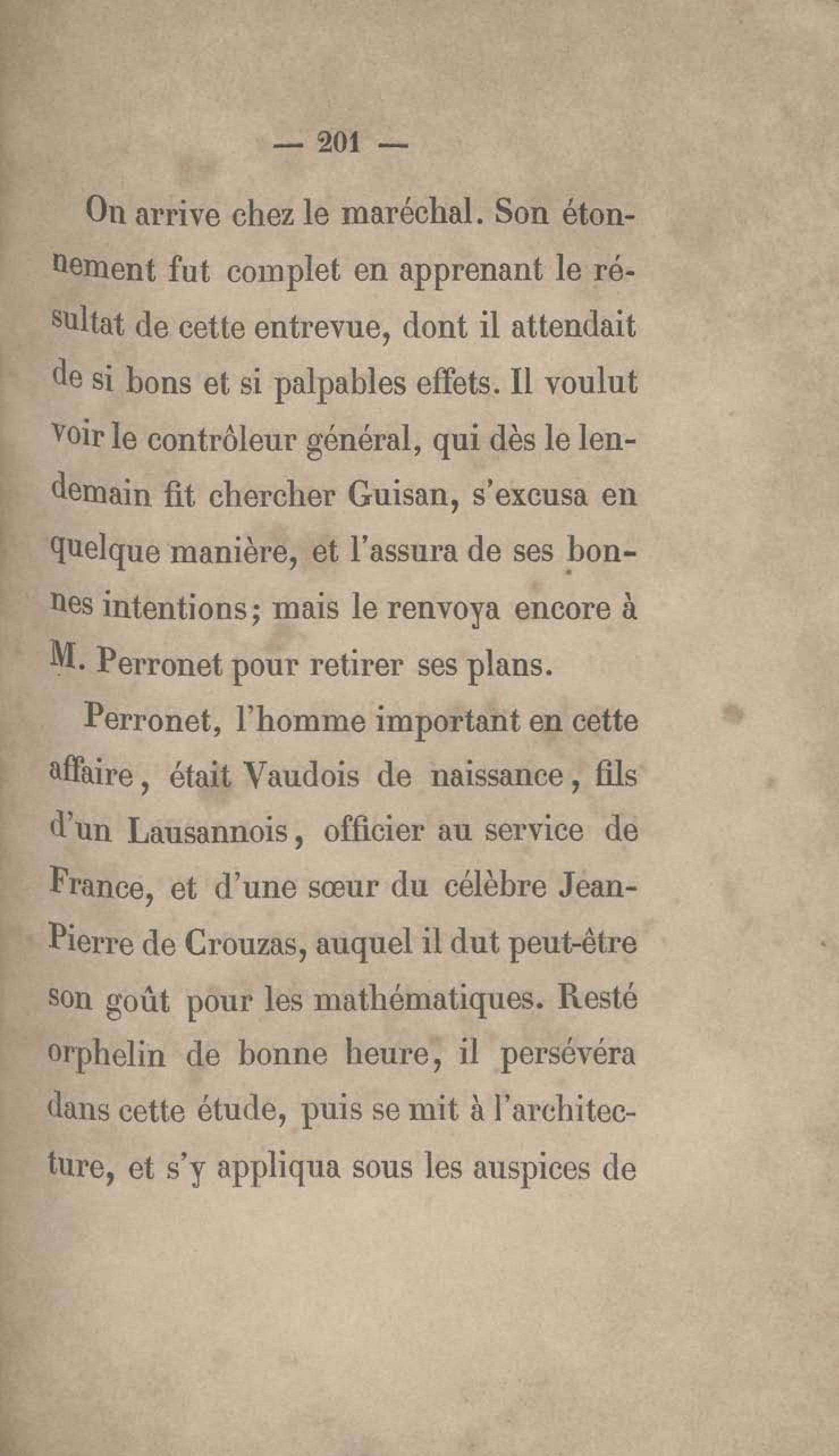 — 201 —

On arrive chez le maréchal. Son étonnement fut complet en apprenant le résultat de cette entrevue, dont il attendait de si bons et si palpables effets. Il voulut voir le contrôleur général, qui dès le lendemain fit chercher Guisan, s'excusa en quelque manière, et l'assura de ses bonnes intentions; mais le renvoya encore à M. Perronet pour retirer ses plans.

Perronet, l'homme important en cette affaire, était Vaudois de naissance, fils d'un Lausannois, officier au service de France, et d'une sœur du célèbre Jean-Pierre de Crouzas, auquel il dut peut-être son goût pour les mathématiques. Resté orphelin de bonne heure, il persévéra dans cette étude, puis se mit à l'architecture, et s'y appliqua sous les auspices de